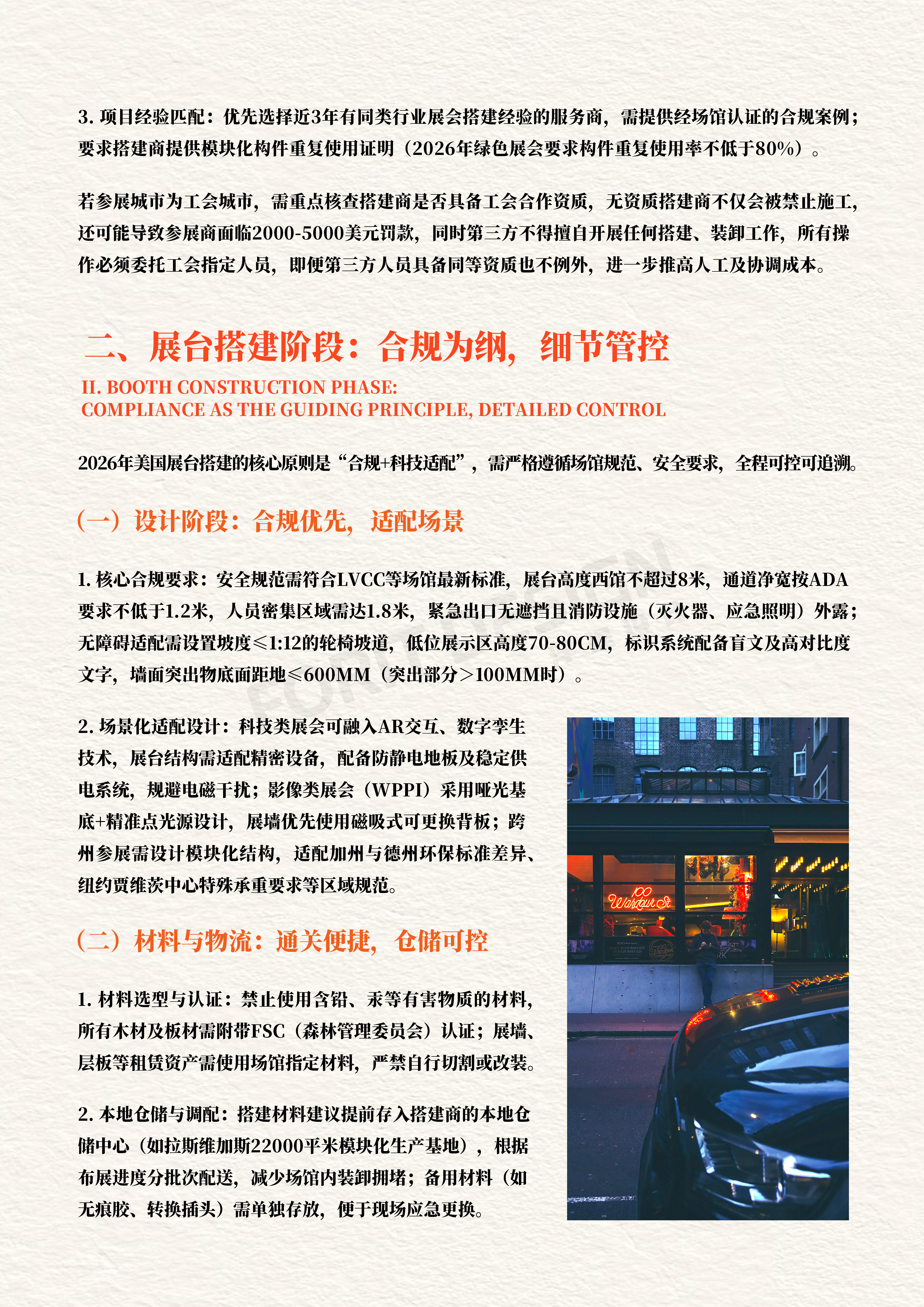 3. 项目经验匹配：优先选择近3年有同类行业展会搭建经验的服务商，需提供经场馆认证的合规案例；要求搭建商提供模块化构件重复使用证明（2026年绿色展会要求构件重复使用率不低于80%）。

若参展城市为工会城市，需重点核查搭建商是否具备工会合作资质，无资质搭建商不仅会被禁止施工，还可能导致参展商面临2000-5000美元罚款，同时第三方不得擅自开展任何搭建、装卸工作，所有操作必须委托工会指定人员，即便第三方人员具备同等资质也不例外，进一步推高人工及协调成本。

二、展台搭建阶段：合规为纲，细节管控

II. BOOTH CONSTRUCTION PHASE:
COMPLIANCE AS THE GUIDING PRINCIPLE, DETAILED CONTROL

2026年美国展台搭建的核心原则是“合规+科技适配”，需严格遵循场馆规范、安全要求，全程可控可追溯。

（一）设计阶段：合规优先，适配场景

1. 核心合规要求：安全规范需符合LVCC等场馆最新标准，展台高度西馆不超过8米，通道净宽按ADA要求不低于1.2米，人员密集区域需达1.8米，紧急出口无遮挡且消防设施（灭火器、应急照明）外露；无障碍适配需设置坡度≤1:12的轮椅坡道，低位展示区高度70-80CM，标识系统配备盲文及高对比度文字，墙面突出物底面距地≤600MM（突出部分>100MM时）。

2. 场景化适配设计：科技类展会可融入AR交互、数字孪生技术，展台结构需适配精密设备，配备防静电地板及稳定供电系统，规避电磁干扰；影像类展会（WPPI）采用哑光基底+精准点光源设计，展墙优先使用磁吸式可更换背板；跨州参展需设计模块化结构，适配加州与德州环保标准差异、纽约贾维茨中心特殊承重要求等区域规范。

（二）材料与物流：通关便捷，仓储可控

1. 材料选型与认证：禁止使用含铅、汞等有害物质的材料，所有木材及板材需附带FSC（森林管理委员会）认证；展墙、层板等租赁资产需使用场馆指定材料，严禁自行切割或改装。

2. 本地仓储与调配：搭建材料建议提前存入搭建商的本地仓储中心（如拉斯维加斯22000平米模块化生产基地），根据布展进度分批次配送，减少场馆内装卸拥堵；备用材料（如无痕胶、转换插头）需单独存放，便于现场应急更换。

100 Wardour St